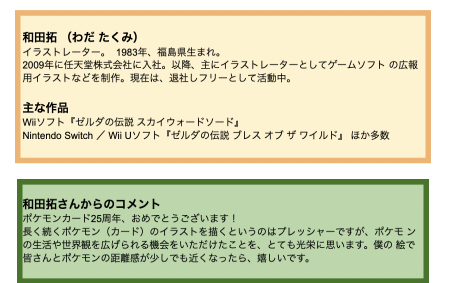 和田拓 （わだ たくみ）
イラストレーター。 1983年、福島県生まれ。
2009年に任天堂株式会社に入社。以降、主にイラストレーターとしてゲームソフト の広報用イラストなどを制作。現在は、退社しフリーとして活動中。

主な作品
Wiiソフト『ゼルダの伝説 スカイウォードソード』
Nintendo Switch ／ Wii Uソフト『ゼルダの伝説 ブレス オブ ザ ワイルド』 ほか多数

和田拓さんからのコメント
ポケモンカード25周年、おめでとうございます！
長く続くポケモン（カード）のイラストを描くというのはプレッシャーですが、ポケモ ンの生活や世界観を広げられる機会をいただけたことを、とても光栄に思います。僕の 絵で皆さんとポケモンの距離感が少しでも近くなったら、嬉しいです。